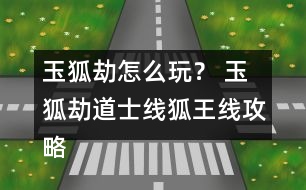 玉狐劫怎么玩？ 玉狐劫道士线狐王线攻略